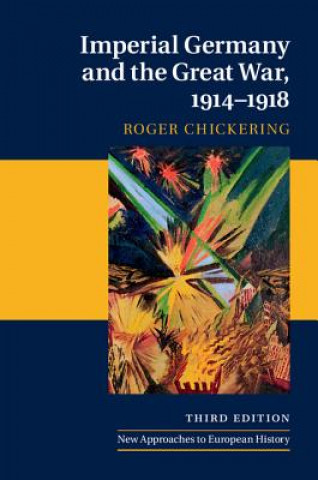 Imperial Germany and the Great War, 1914–1918

ROGER CHICKERING

THIRD EDITION

New Approaches to European History